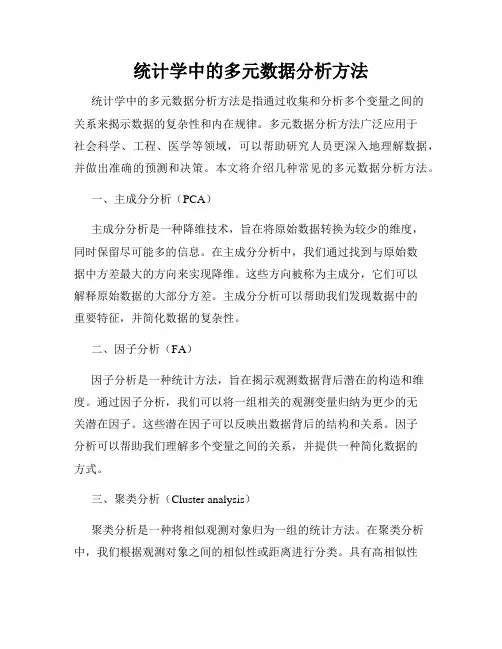 统计学中的多元数据分析方法

统计学中的多元数据分析方法是指通过收集和分析多个变量之间的关系来揭示数据的复杂性和内在规律。多元数据分析方法广泛应用于社会科学、工程、医学等领域，可以帮助研究人员更深入地理解数据，并做出准确的预测和决策。本文将介绍几种常见的多元数据分析方法。

一、主成分分析（PCA）

主成分分析是一种降维技术，旨在将原始数据转换为较少的维度，同时保留尽可能多的信息。在主成分分析中，我们通过找到与原始数据中方差最大的方向来实现降维。这些方向被称为主成分，它们可以解释原始数据的大部分方差。主成分分析可以帮助我们发现数据中的重要特征，并简化数据的复杂性。

二、因子分析（FA）

因子分析是一种统计方法，旨在揭示观测数据背后潜在的构造和维度。通过因子分析，我们可以将一组相关的观测变量归纳为更少的无关潜在因子。这些潜在因子可以反映出数据背后的结构和关系。因子分析可以帮助我们理解多个变量之间的关系，并提供一种简化数据的方式。

三、聚类分析（Cluster analysis）

聚类分析是一种将相似观测对象归为一组的统计方法。在聚类分析中，我们根据观测对象之间的相似性或距离进行分类。具有高相似性